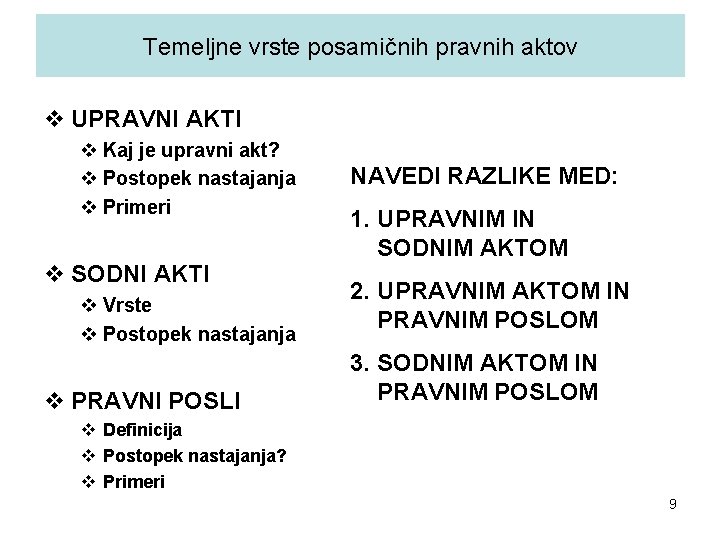 Temeljne vrste posamičnih pravnih aktov

❖ UPRAVNI AKTI
❖ Kaj je upravni akt?
❖ Postopek nastajanja
❖ Primeri

❖ SODNI AKTI
❖ Vrste
❖ Postopek nastajanja

❖ PRAVNI POSLI
❖ Definicija
❖ Postopek nastajanja?
❖ Primeri

NAVEDI RAZLIKE MED:

1. UPRAVNIM IN SODNIM AKTOM

2. UPRAVNIM AKTOM IN PRAVNIM POSLOM

3. SODNIM AKTOM IN PRAVNIM POSLOM

9